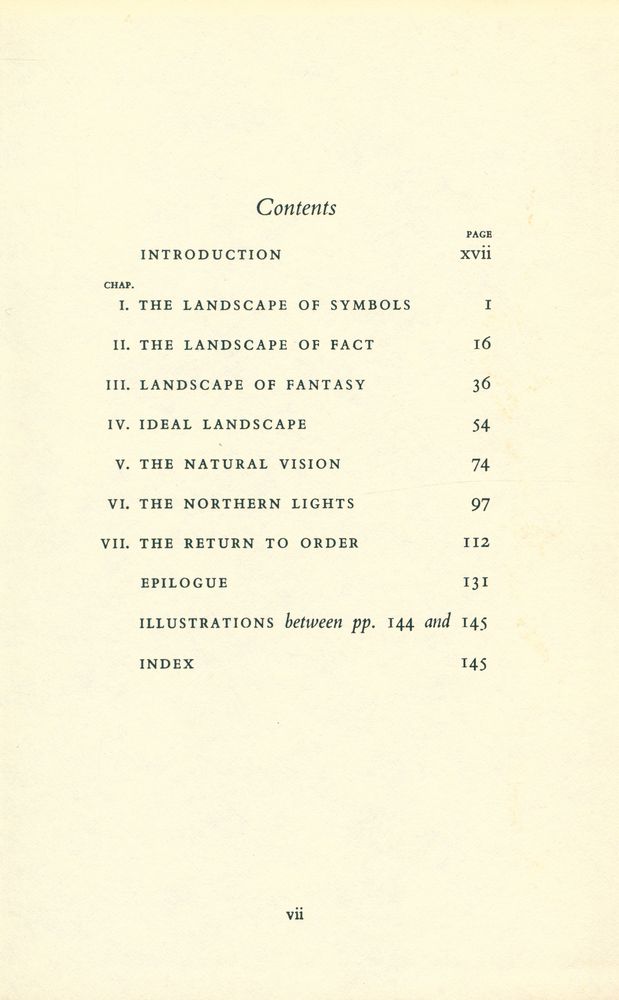 Contents

PAGE

INTRODUCTION xvii

CHAP.

I. THE LANDSCAPE OF SYMBOLS 1

II. THE LANDSCAPE OF FACT 16

III. LANDSCAPE OF FANTASY 36

IV. IDEAL LANDSCAPE 54

V. THE NATURAL VISION 74

VI. THE NORTHERN LIGHTS 97

VII. THE RETURN TO ORDER 112

EPILOGUE 131

ILLUSTRATIONS between pp. 144 and 145

INDEX 145

vii